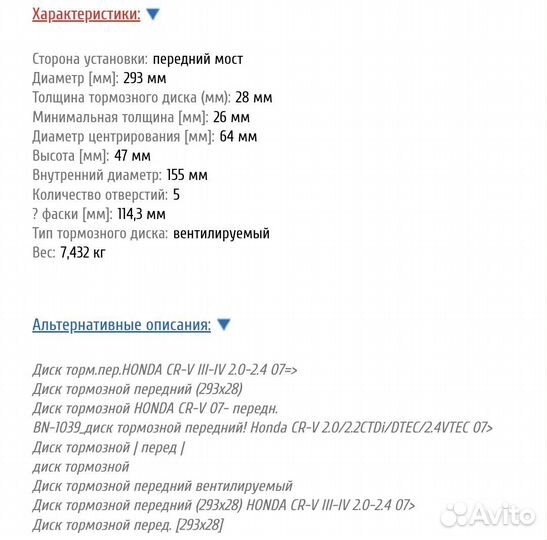 Характеристики:

Сторона установки: передний мост
Диаметр [мм]: 293 мм
Толщина тормозного диска (мм): 28 мм
Минимальная толщина [мм]: 26 мм
Диаметр центрирования [мм]: 64 мм
Высота [мм]: 47 мм
Внутренний диаметр: 155 мм
Количество отверстий: 5
? фаски [мм]: 114,3 мм
Тип тормозного диска: вентилируемый
Вес: 7,432 кг

Альтернативные описания:

Диск торм.пер.HONDA CR-V III-IV 2.0-2.4 07=>
Диск тормозной передний (293x28)
Диск тормозной HONDA CR-V 07- передн.
BN-1039_диск тормозной передний! Honda CR-V 2.0/2.2CTDi/DTEC/2.4VTEC 07>
Диск тормозной | перед |
диск тормозной
Диск тормозной передний вентилируемый
Диск тормозной передний (293x28) HONDA CR-V III-IV 2.0-2.4 07>
Диск тормозной перед. [293x28]

Avito